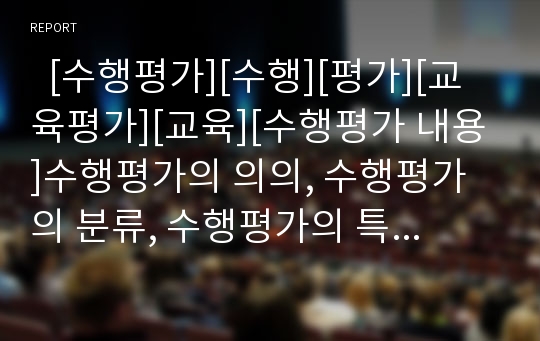 REPORT

[수행평가][수행][평가][교육평가][교육][수행평가 내용]수행평가의 의의, 수행평가의 분류, 수행평가의 특...